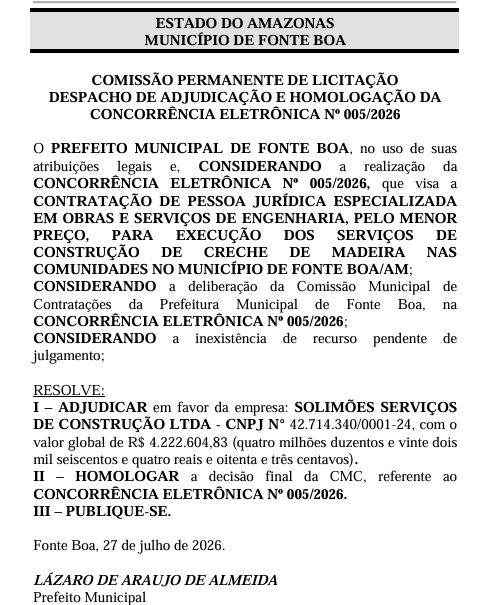 ESTADO DO AMAZONAS
MUNICÍPIO DE FONTE BOA

COMISSÃO PERMANENTE DE LICITAÇÃO
DESPACHO DE ADJUDICAÇÃO E HOMOLOGAÇÃO DA CONCORRÊNCIA ELETRÔNICA Nº 005/2026

O PREFEITO MUNICIPAL DE FONTE BOA, no uso de suas atribuições legais e, CONSIDERANDO a realização da CONCORRÊNCIA ELETRÔNICA Nº 005/2026, que visa a CONTRATAÇÃO DE PESSOA JURÍDICA ESPECIALIZADA EM OBRAS E SERVIÇOS DE ENGENHARIA, PELO MENOR PREÇO, PARA EXECUÇÃO DOS SERVIÇOS DE CONSTRUÇÃO DE CRECHE DE MADEIRA NAS COMUNIDADES NO MUNICÍPIO DE FONTE BOA/AM;
CONSIDERANDO a deliberação da Comissão Municipal de Contratações da Prefeitura Municipal de Fonte Boa, na CONCORRÊNCIA ELETRÔNICA Nº 005/2026;
CONSIDERANDO a inexistência de recurso pendente de julgamento;

RESOLVE:
I – ADJUDICAR em favor da empresa: SOLIMÕES SERVIÇOS DE CONSTRUÇÃO LTDA - CNPJ N° 42.714.340/0001-24, com o valor global de R$ 4.222.604,83 (quatro milhões duzentos e vinte dois mil seiscentos e quatro reais e oitenta e três centavos).
II – HOMOLOGAR a decisão final da CMC, referente ao CONCORRÊNCIA ELETRÔNICA Nº 005/2026.
III – PUBLIQUE-SE.

Fonte Boa, 27 de julho de 2026.

LÁZARO DE ARAUJO DE ALMEIDA
Prefeito Municipal